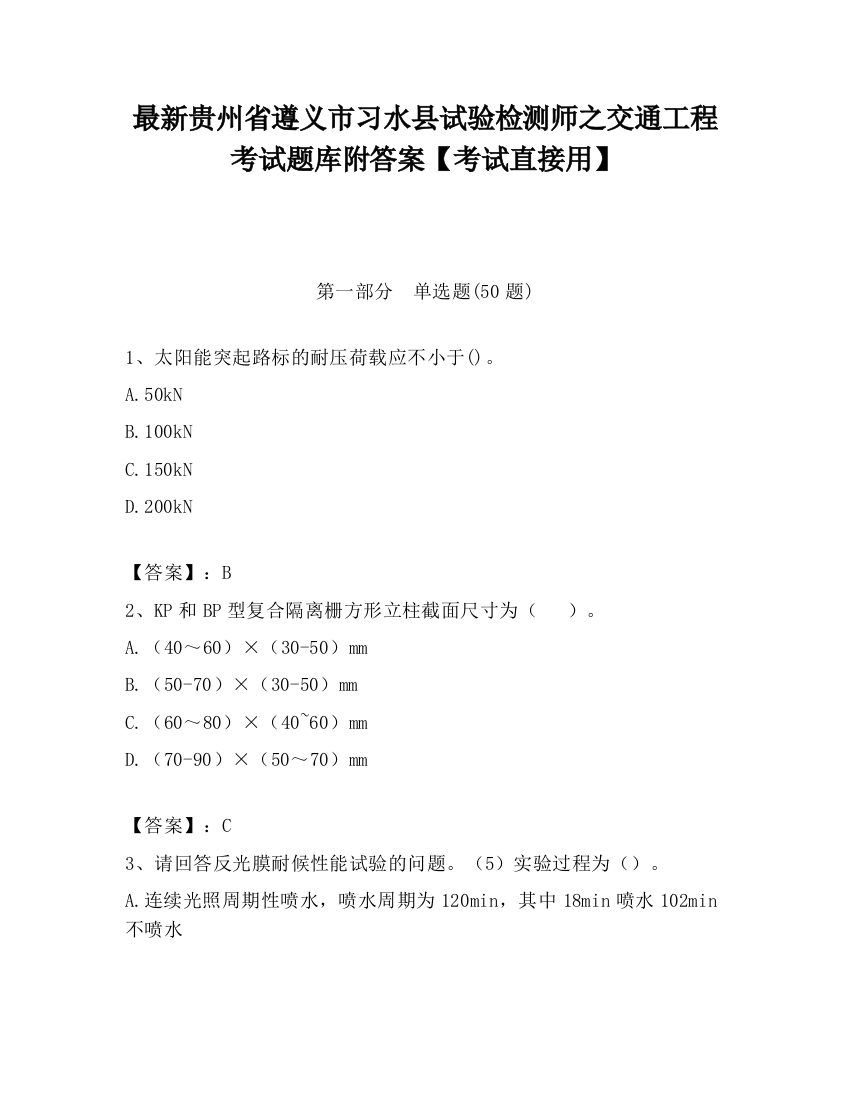 最新贵州省遵义市习水县试验检测师之交通工程考试题库附答案【考试直接用】

第一部分　单选题(50 题)

1、太阳能突起路标的耐压荷载应不小于()。

A.50kN

B.100kN

C.150kN

D.200kN

【答案】：B

2、KP 和 BP 型复合隔离栅方形立柱截面尺寸为（　　）。

A.（40～60）×（30-50）mm

B.（50-70）×（30-50）mm

C.（60～80）×（40~60）mm

D.（70-90）×（50～70）mm

【答案】：C

3、请回答反光膜耐候性能试验的问题。（5）实验过程为（）。

A.连续光照周期性喷水，喷水周期为 120min，其中 18min 喷水 102min 不喷水